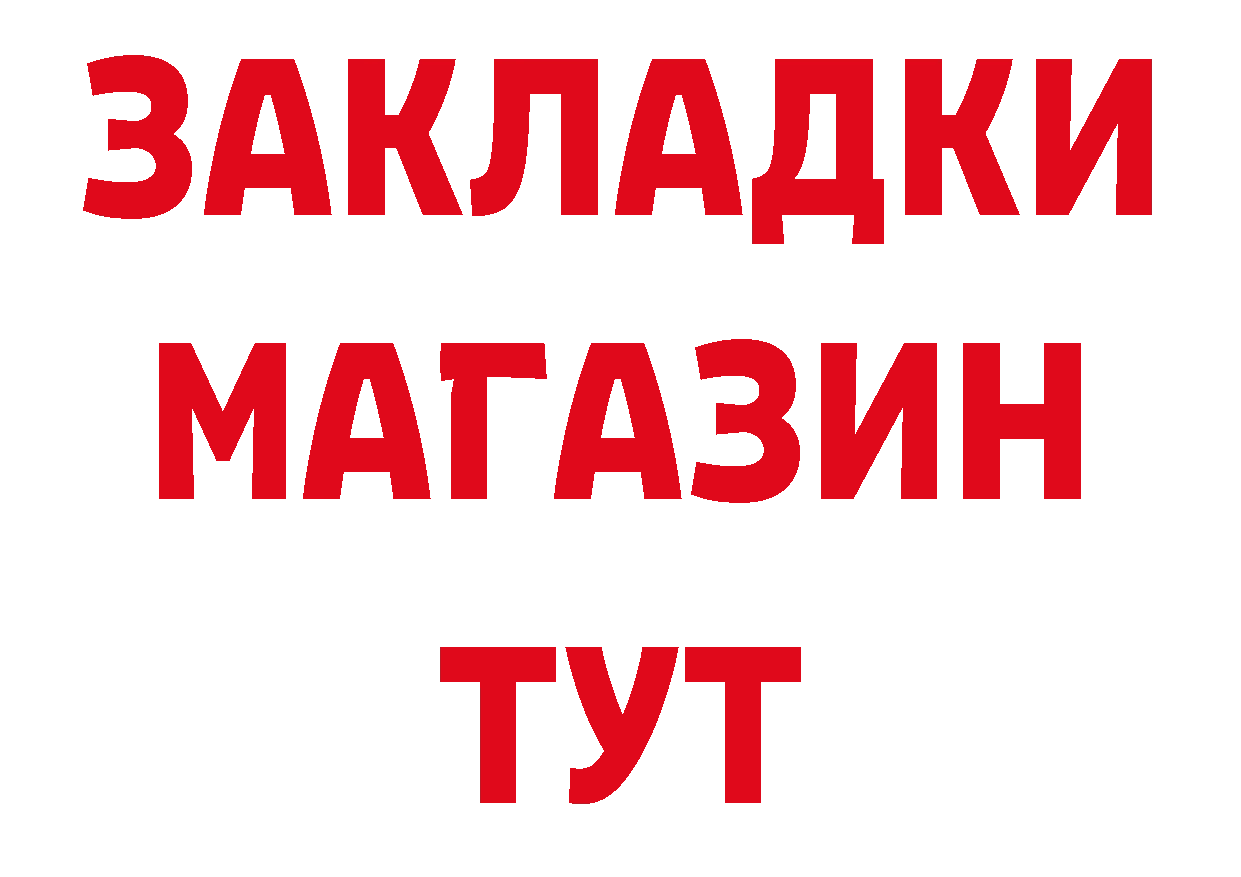 ЗАКЛАДКИ
МАГАЗИН
ТУТ